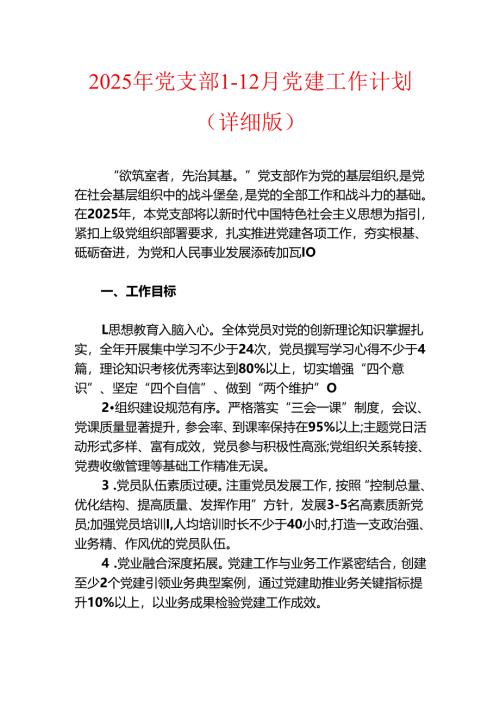 2025年党支部1-12月党建工作计划

（详细版）

“欲筑室者，先治其基。”党支部作为党的基层组织，是党在社会基层组织中的战斗堡垒，是党的全部工作和战斗力的基础。在2025年，本党支部将以新时代中国特色社会主义思想为指引，紧扣上级党组织部署要求，扎实推进党建各项工作，夯实根基、砥砺奋进，为党和人民事业发展添砖加瓦IO

一、工作目标

L思想教育入脑入心。全体党员对党的创新理论知识掌握扎实，全年开展集中学习不少于24次，党员撰写学习心得不少于4篇，理论知识考核优秀率达到80%以上，切实增强“四个意识”、坚定“四个自信”、做到“两个维护”O

2•组织建设规范有序。严格落实“三会一课”制度，会议、党课质量显著提升，参会率、到课率保持在95%以上;主题党日活动形式多样、富有成效，党员参与积极性高涨;党组织关系转接、党费收缴管理等基础工作精准无误。

3 .党员队伍素质过硬。注重党员发展工作，按照“控制总量、优化结构、提高质量、发挥作用”方针，发展3-5名高素质新党员;加强党员培训I,人均培训时长不少于40小时,打造一支政治强、业务精、作风优的党员队伍。

4 .党业融合深度拓展。党建工作与业务工作紧密结合，创建至少2个党建引领业务典型案例，通过党建助推业务关键指标提升10%以上，以业务成果检验党建工作成效。